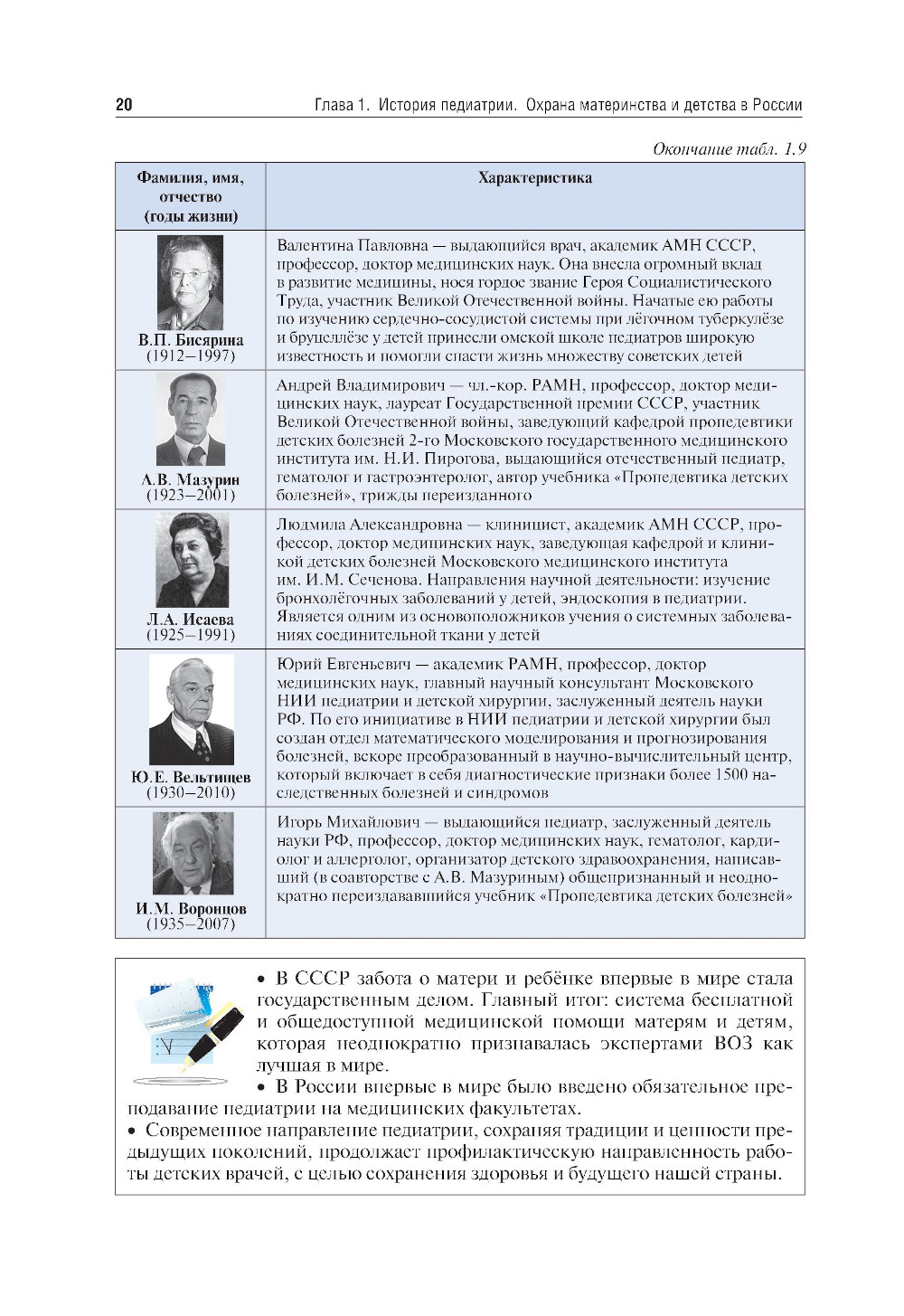 20 Глава 1. История педиатрии. Охрана материнства и детства в России

Окончание табл. 1.9

| Фамилия, имя, отчество (годы жизни) | Характеристика |
|---|---|
| В.П. Бисярина (1912–1997) | Валентина Павловна — выдающийся врач, академик АМН СССР, профессор, доктор медицинских наук. Она внесла огромный вклад в развитие медицины, нося гордое звание Героя Социалистического Труда, участник Великой Отечественной войны. Начатые ею работы по изучению сердечно-сосудистой системы при лёгочном туберкулёзе и бруцеллёзе у детей принесли омской школе педиатров широкую известность и помогли спасти жизнь множеству советских детей |
| А.В. Мазурин (1923–2001) | Андрей Владимирович — чл.-кор. РАМН, профессор, доктор медицинских наук, лауреат Государственной премии СССР, участник Великой Отечественной войны, заведующий кафедрой пропедевтики детских болезней 2-го Московского государственного медицинского института им. Н.И. Пирогова, выдающийся отечественный педиатр, гематолог и гастроэнтеролог, автор учебника «Пропедевтика детских болезней», трижды переизданного |
| Л.А. Исаева (1925–1991) | Людмила Александровна — клиницист, академик АМН СССР, профессор, доктор медицинских наук, заведующая кафедрой и клиникой детских болезней Московского медицинского института им. И.М. Сеченова. Направления научной деятельности: изучение бронхолёгочных заболеваний у детей, эндоскопия в педиатрии. Является одним из основоположников учения о системных заболеваниях соединительной ткани у детей |
| Ю.Е. Вельтищев (1930–2010) | Юрий Евгеньевич — академик РАМН, профессор, доктор медицинских наук, главный научный консультант Московского НИИ педиатрии и детской хирургии, заслуженный деятель науки РФ. По его инициативе в НИИ педиатрии и детской хирургии был создан отдел математического моделирования и прогнозирования болезней, вскоре преобразованный в научно-вычислительный центр, который включает в себя диагностические признаки более 1500 наследственных болезней и синдромов |
| И.М. Воронцов (1935–2007) | Игорь Михайлович — выдающийся педиатр, заслуженный деятель науки РФ, профессор, доктор медицинских наук, гематолог, кардиолог и аллерголог, организатор детского здравоохранения, написавший (в соавторстве с А.В. Мазуриным) общепризнанный и неоднократно переиздававшийся учебник «Пропедевтика детских болезней» |

• В СССР забота о матери и ребёнке впервые в мире стала государственным делом. Главный итог: система бесплатной и общедоступной медицинской помощи матерям и детям, которая неоднократно признавалась экспертами ВОЗ как лучшая в мире.
• В России впервые в мире было введено обязательное преподавание педиатрии на медицинских факультетах.
• Современное направление педиатрии, сохраняя традиции и ценности предыдущих поколений, продолжает профилактическую направленность работы детских врачей, с целью сохранения здоровья и будущего нашей страны.